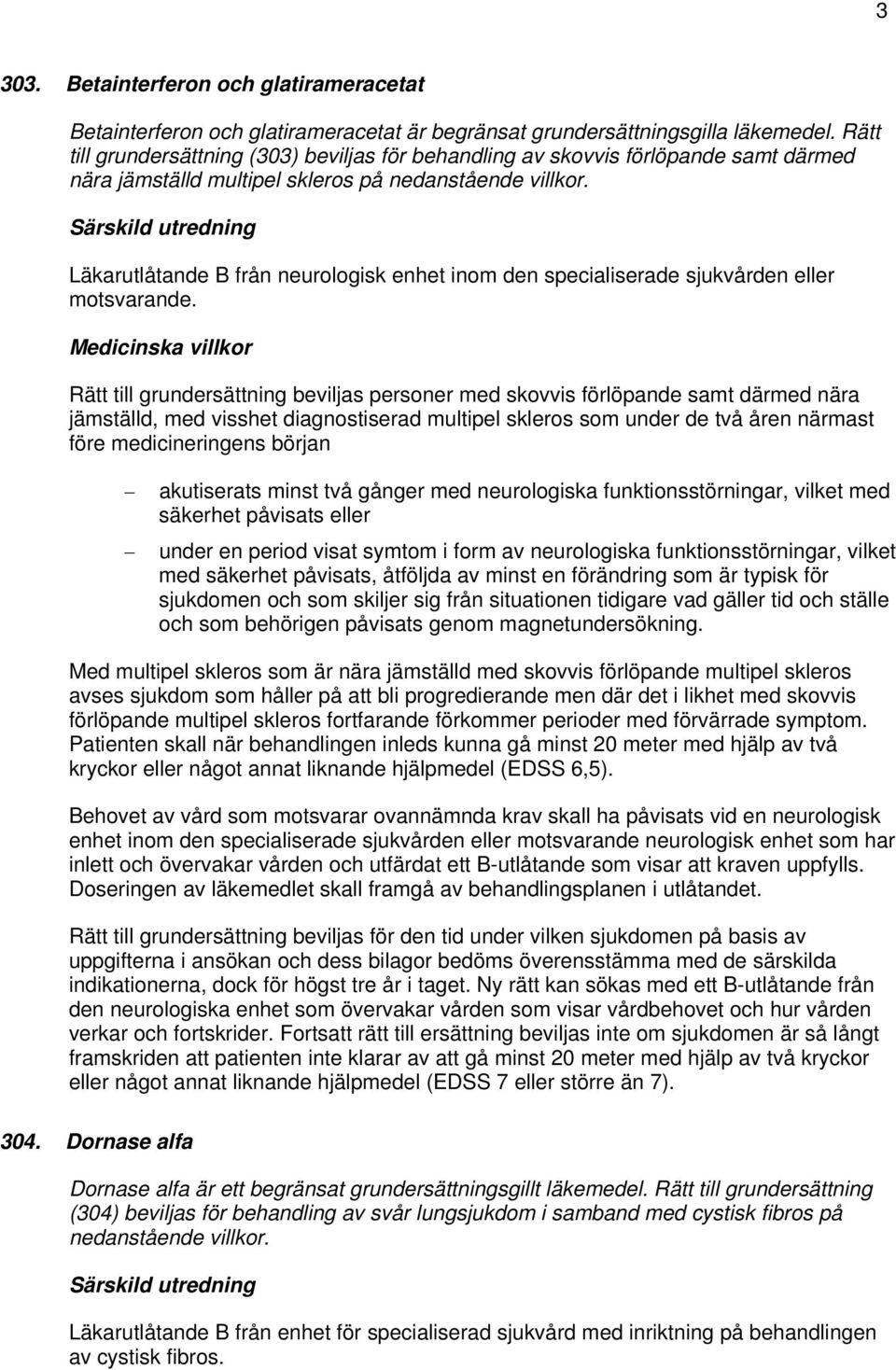 3

303. Betainterferon och glatirameracetat

Betainterferon och glatirameracetat är begränsat grundersättningsgilla läkemedel. Rätt till grundersättning (303) beviljas för behandling av skovvis förlöpande samt därmed nära jämställd multipel skleros på nedanstående villkor.

Särskild utredning

Läkarutlåtande B från neurologisk enhet inom den specialiserade sjukvården eller motsvarande.

Medicinska villkor

Rätt till grundersättning beviljas personer med skovvis förlöpande samt därmed nära jämställd, med visshet diagnostiserad multipel skleros som under de två åren närmast före medicineringens början

– akutiserats minst två gånger med neurologiska funktionsstörningar, vilket med säkerhet påvisats eller

– under en period visat symtom i form av neurologiska funktionsstörningar, vilket med säkerhet påvisats, åtföljda av minst en förändring som är typisk för sjukdomen och som skiljer sig från situationen tidigare vad gäller tid och ställe och som behörigen påvisats genom magnetundersökning.

Med multipel skleros som är nära jämställd med skovvis förlöpande multipel skleros avses sjukdom som håller på att bli progredierande men där det i likhet med skovvis förlöpande multipel skleros fortfarande förkommer perioder med förvärrade symptom. Patienten skall när behandlingen inleds kunna gå minst 20 meter med hjälp av två kryckor eller något annat liknande hjälpmedel (EDSS 6,5).

Behovet av vård som motsvarar ovannämnda krav skall ha påvisats vid en neurologisk enhet inom den specialiserade sjukvården eller motsvarande neurologisk enhet som har inlett och övervakar vården och utfärdat ett B-utlåtande som visar att kraven uppfylls. Doseringen av läkemedlet skall framgå av behandlingsplanen i utlåtandet.

Rätt till grundersättning beviljas för den tid under vilken sjukdomen på basis av uppgifterna i ansökan och dess bilagor bedöms överensstämma med de särskilda indikationerna, dock för högst tre år i taget. Ny rätt kan sökas med ett B-utlåtande från den neurologiska enhet som övervakar vården som visar vårdbehovet och hur vården verkar och fortskrider. Fortsatt rätt till ersättning beviljas inte om sjukdomen är så långt framskriden att patienten inte klarar av att gå minst 20 meter med hjälp av två kryckor eller något annat liknande hjälpmedel (EDSS 7 eller större än 7).

304. Dornase alfa

Dornase alfa är ett begränsat grundersättningsgillt läkemedel. Rätt till grundersättning (304) beviljas för behandling av svår lungsjukdom i samband med cystisk fibros på nedanstående villkor.

Särskild utredning

Läkarutlåtande B från enhet för specialiserad sjukvård med inriktning på behandlingen av cystisk fibros.